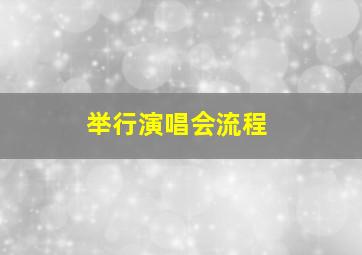 举行演唱会流程